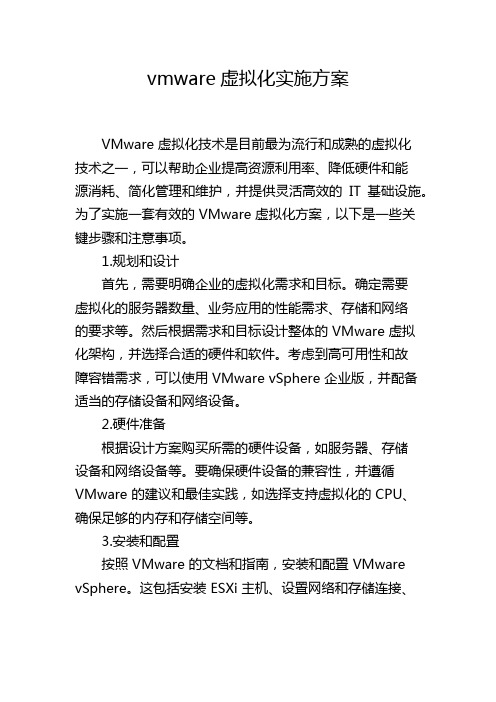 vmware 虚拟化实施方案

VMware 虚拟化技术是目前最为流行和成熟的虚拟化技术之一，可以帮助企业提高资源利用率、降低硬件和能源消耗、简化管理和维护，并提供灵活高效的 IT 基础设施。为了实施一套有效的 VMware 虚拟化方案，以下是一些关键步骤和注意事项。

1.规划和设计

首先，需要明确企业的虚拟化需求和目标。确定需要虚拟化的服务器数量、业务应用的性能需求、存储和网络的要求等。然后根据需求和目标设计整体的 VMware 虚拟化架构，并选择合适的硬件和软件。考虑到高可用性和故障容错需求，可以使用 VMware vSphere 企业版，并配备适当的存储设备和网络设备。

2.硬件准备

根据设计方案购买所需的硬件设备，如服务器、存储设备和网络设备等。要确保硬件设备的兼容性，并遵循 VMware 的建议和最佳实践，如选择支持虚拟化的 CPU、确保足够的内存和存储空间等。

3.安装和配置

按照 VMware 的文档和指南，安装和配置 VMware vSphere。这包括安装 ESXi 主机、设置网络和存储连接、